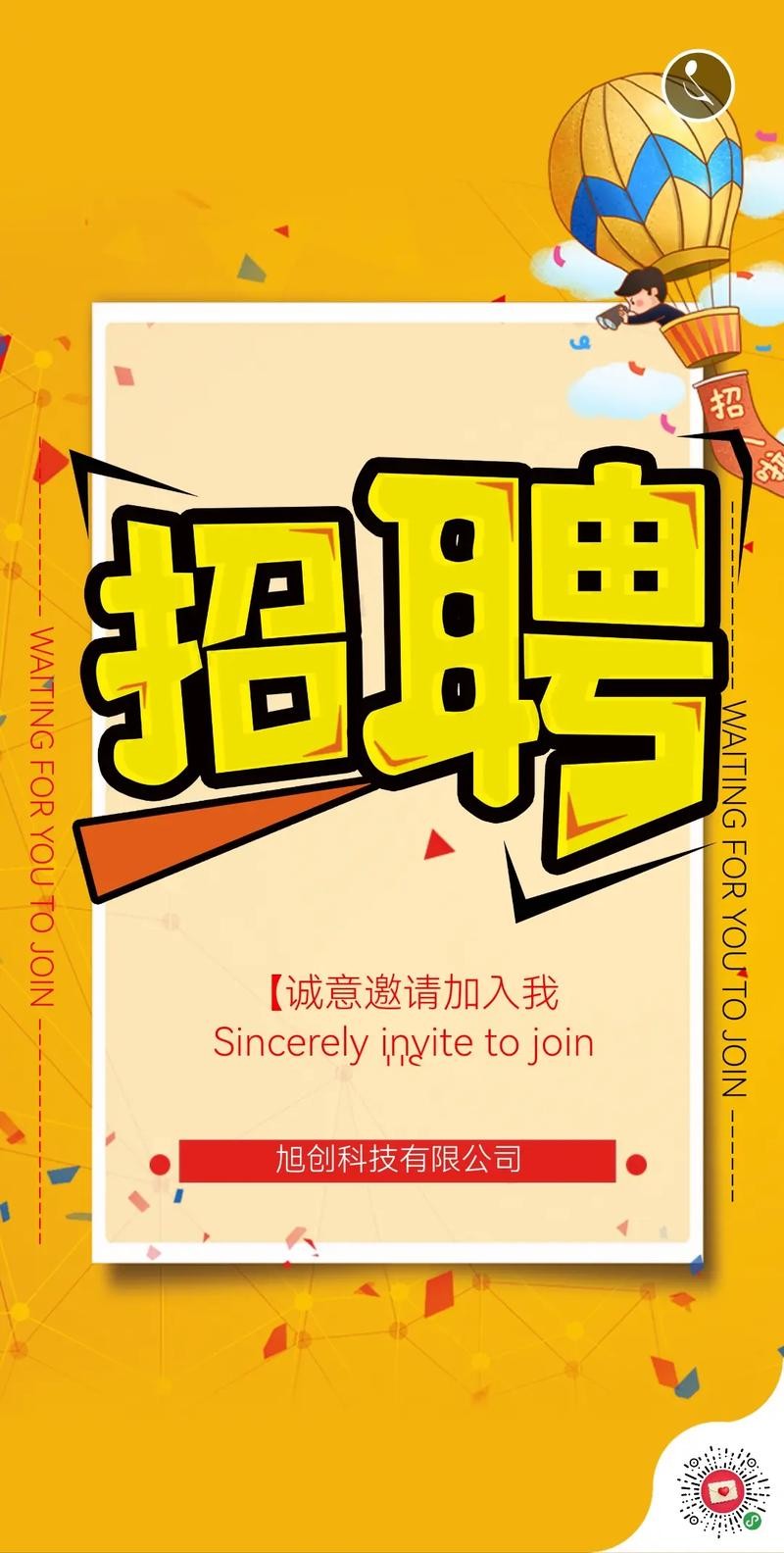 招

招聘

WAITING FOR YOU TO JOIN

WAITING FOR YOU TO JOIN

【诚意邀请加入我

Sincerely invite to join

旭创科技有限公司